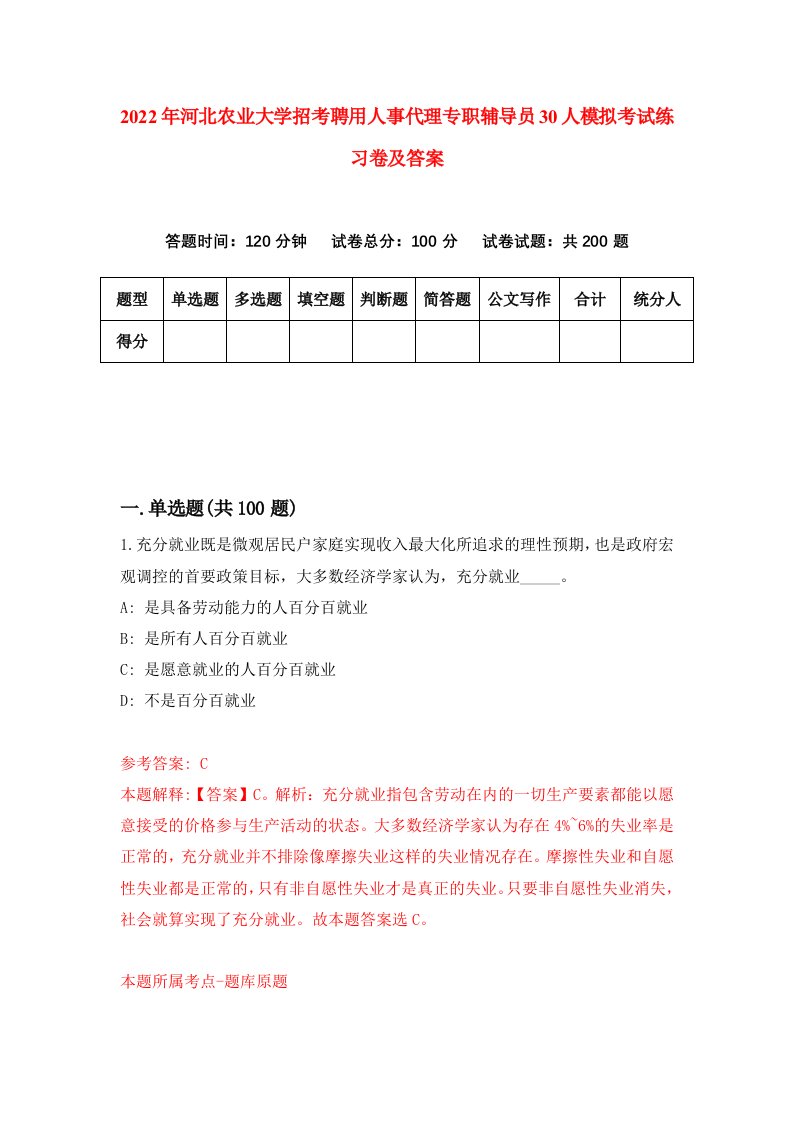 2022年河北农业大学招考聘用人事代理专职辅导员30人模拟考试练习卷及答案

答题时间：120分钟　试卷总分：100分　试卷试题：共200题

| 题型 | 单选题 | 多选题 | 填空题 | 判断题 | 简答题 | 公文写作 | 合计 | 统分人 |
|---|---|---|---|---|---|---|---|---|
| 得分 | | | | | | | | |

一.单选题(共100题)

1.充分就业既是微观居民户家庭实现收入最大化所追求的理性预期，也是政府宏观调控的首要政策目标，大多数经济学家认为，充分就业_____。

A: 是具备劳动能力的人百分百就业

B: 是所有人百分百就业

C: 是愿意就业的人百分百就业

D: 不是百分百就业

参考答案: C

本题解释:【答案】C。解析：充分就业指包含劳动在内的一切生产要素都能以愿意接受的价格参与生产活动的状态。大多数经济学家认为存在4%~6%的失业率是正常的，充分就业并不排除像摩擦失业这样的失业情况存在。摩擦性失业和自愿性失业都是正常的，只有非自愿性失业才是真正的失业。只要非自愿性失业消失，社会就算实现了充分就业。故本题答案选C。

本题所属考点-题库原题